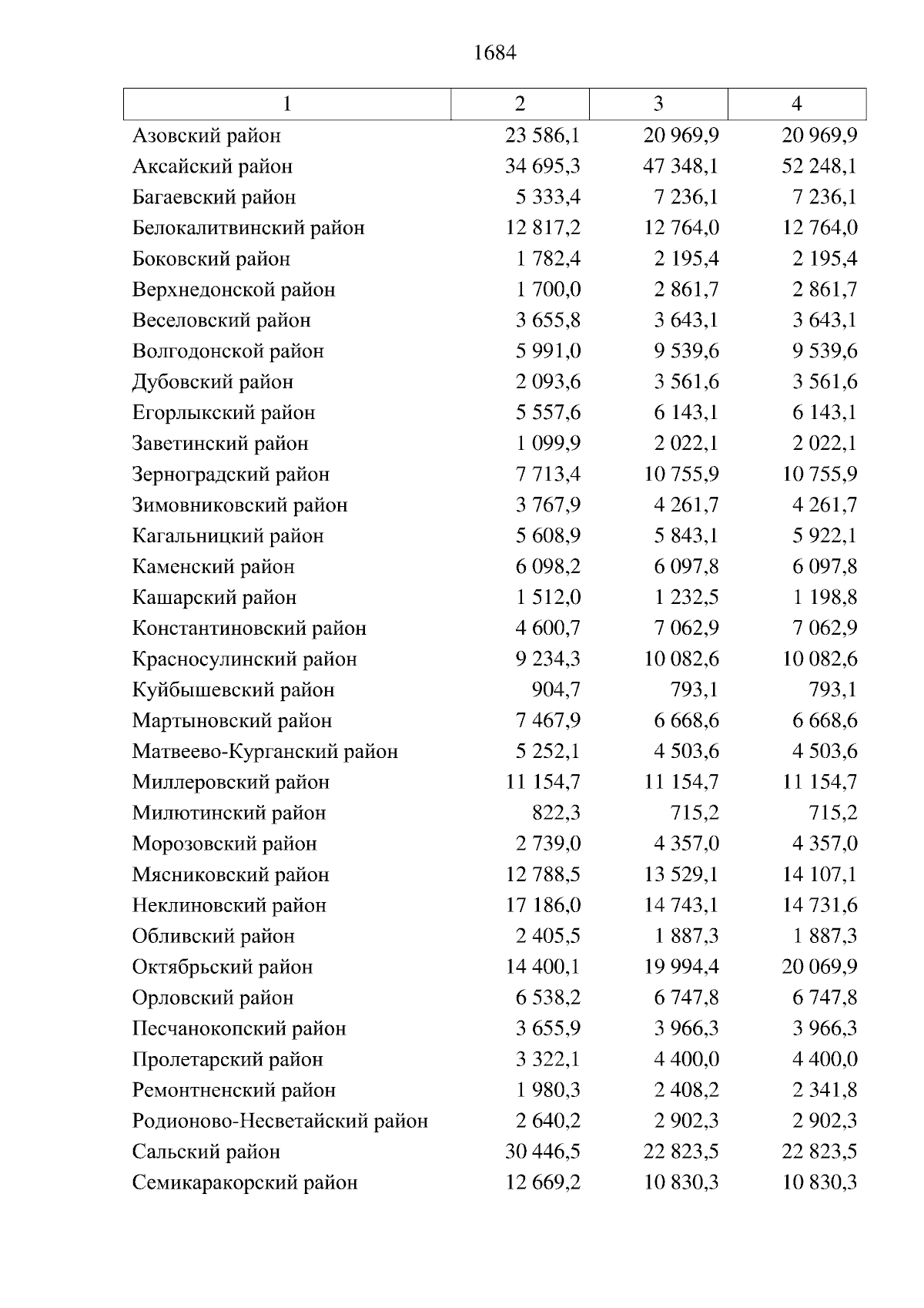 1684

| 1 | 2 | 3 | 4 |
|---|---|---|---|
| Азовский район | 23 586,1 | 20 969,9 | 20 969,9 |
| Аксайский район | 34 695,3 | 47 348,1 | 52 248,1 |
| Багаевский район | 5 333,4 | 7 236,1 | 7 236,1 |
| Белокалитвинский район | 12 817,2 | 12 764,0 | 12 764,0 |
| Боковский район | 1 782,4 | 2 195,4 | 2 195,4 |
| Верхнедонской район | 1 700,0 | 2 861,7 | 2 861,7 |
| Веселовский район | 3 655,8 | 3 643,1 | 3 643,1 |
| Волгодонской район | 5 991,0 | 9 539,6 | 9 539,6 |
| Дубовский район | 2 093,6 | 3 561,6 | 3 561,6 |
| Егорлыкский район | 5 557,6 | 6 143,1 | 6 143,1 |
| Заветинский район | 1 099,9 | 2 022,1 | 2 022,1 |
| Зерноградский район | 7 713,4 | 10 755,9 | 10 755,9 |
| Зимовниковский район | 3 767,9 | 4 261,7 | 4 261,7 |
| Кагальницкий район | 5 608,9 | 5 843,1 | 5 922,1 |
| Каменский район | 6 098,2 | 6 097,8 | 6 097,8 |
| Кашарский район | 1 512,0 | 1 232,5 | 1 198,8 |
| Константиновский район | 4 600,7 | 7 062,9 | 7 062,9 |
| Красносулинский район | 9 234,3 | 10 082,6 | 10 082,6 |
| Куйбышевский район | 904,7 | 793,1 | 793,1 |
| Мартыновский район | 7 467,9 | 6 668,6 | 6 668,6 |
| Матвеево-Курганский район | 5 252,1 | 4 503,6 | 4 503,6 |
| Миллеровский район | 11 154,7 | 11 154,7 | 11 154,7 |
| Милютинский район | 822,3 | 715,2 | 715,2 |
| Морозовский район | 2 739,0 | 4 357,0 | 4 357,0 |
| Мясниковский район | 12 788,5 | 13 529,1 | 14 107,1 |
| Неклиновский район | 17 186,0 | 14 743,1 | 14 731,6 |
| Обливский район | 2 405,5 | 1 887,3 | 1 887,3 |
| Октябрьский район | 14 400,1 | 19 994,4 | 20 069,9 |
| Орловский район | 6 538,2 | 6 747,8 | 6 747,8 |
| Песчанокопский район | 3 655,9 | 3 966,3 | 3 966,3 |
| Пролетарский район | 3 322,1 | 4 400,0 | 4 400,0 |
| Ремонтненский район | 1 980,3 | 2 408,2 | 2 341,8 |
| Родионово-Несветайский район | 2 640,2 | 2 902,3 | 2 902,3 |
| Сальский район | 30 446,5 | 22 823,5 | 22 823,5 |
| Семикаракорский район | 12 669,2 | 10 830,3 | 10 830,3 |